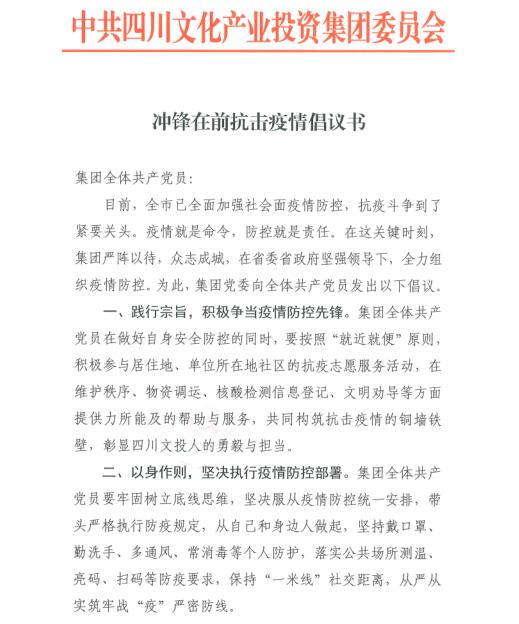 中共四川文化产业投资集团委员会

冲锋在前抗击疫情倡议书

集团全体共产党员：

目前，全市已全面加强社会面疫情防控，抗疫斗争到了紧要关头。疫情就是命令，防控就是责任。在这关键时刻，集团严阵以待，众志成城，在省委省政府坚强领导下，全力组织疫情防控。为此，集团党委向全体共产党员发出以下倡议。

一、践行宗旨，积极争当疫情防控先锋。集团全体共产党员在做好自身安全防控的同时，要按照“就近就便”原则，积极参与居住地、单位所在地社区的抗疫志愿服务活动，在维护秩序、物资调运、核酸检测信息登记、文明劝导等方面提供力所能及的帮助与服务，共同构筑抗击疫情的铜墙铁壁，彰显四川文投人的勇毅与担当。

二、以身作则，坚决执行疫情防控部署。集团全体共产党员要牢固树立底线思维，坚决服从疫情防控统一安排，带头严格执行防疫规定，从自己和身边人做起，坚持戴口罩、勤洗手、多通风、常消毒等个人防护，落实公共场所测温、亮码、扫码等防疫要求，保持“一米线”社交距离，从严从实筑牢战“疫”严密防线。